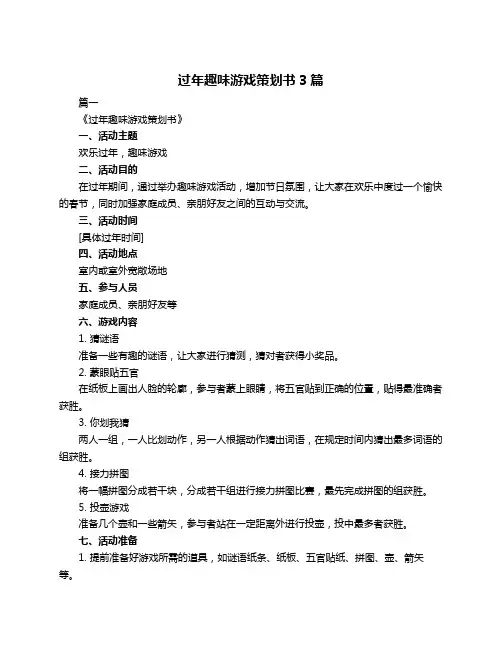 过年趣味游戏策划书 3 篇

篇一

《过年趣味游戏策划书》

一、活动主题

欢乐过年，趣味游戏

二、活动目的

在过年期间，通过举办趣味游戏活动，增加节日氛围，让大家在欢乐中度过一个愉快的春节，同时加强家庭成员、亲朋好友之间的互动与交流。

三、活动时间

[具体过年时间]

四、活动地点

室内或室外宽敞场地

五、参与人员

家庭成员、亲朋好友等

六、游戏内容

1. 猜谜语

准备一些有趣的谜语，让大家进行猜测，猜对者获得小奖品。

2. 蒙眼贴五官

在纸板上画出人脸的轮廓，参与者蒙上眼睛，将五官贴到正确的位置，贴得最准确者获胜。

3. 你划我猜

两人一组，一人比划动作，另一人根据动作猜出词语，在规定时间内猜出最多词语的组获胜。

4. 接力拼图

将一幅拼图分成若干块，分成若干组进行接力拼图比赛，最先完成拼图的组获胜。

5. 投壶游戏

准备几个壶和一些箭矢，参与者站在一定距离外进行投壶，投中最多者获胜。

七、活动准备

1. 提前准备好游戏所需的道具，如谜语纸条、纸板、五官贴纸、拼图、壶、箭矢等。